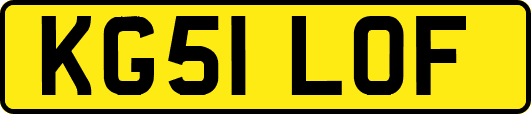 KG51 LOF